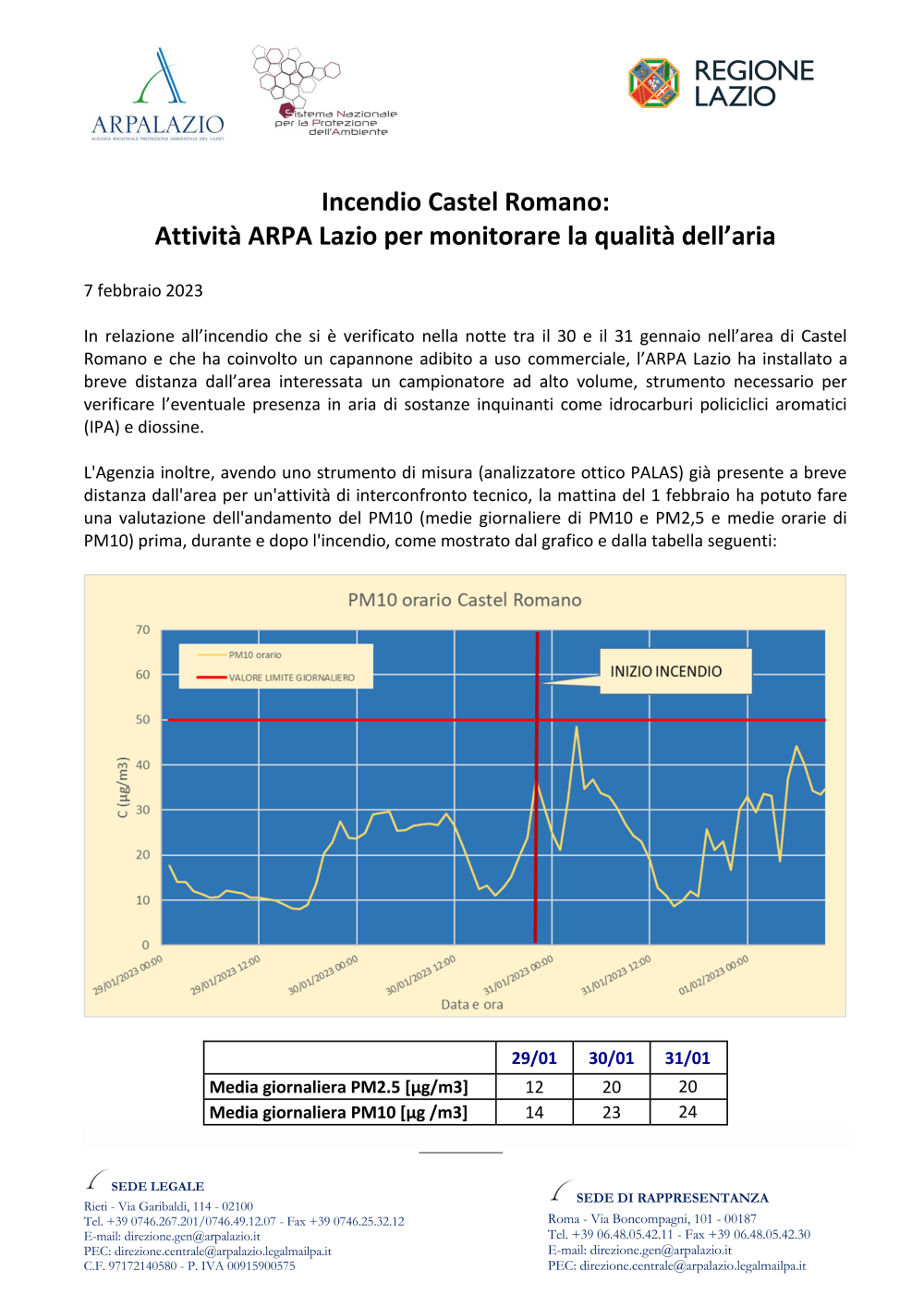 ARPALAZIO
AGENZIA REGIONALE PROTEZIONE AMBIENTALE DEL LAZIO

Sistema Nazionale per la Protezione dell'Ambiente

REGIONE LAZIO

Incendio Castel Romano:
Attività ARPA Lazio per monitorare la qualità dell'aria

7 febbraio 2023

In relazione all'incendio che si è verificato nella notte tra il 30 e il 31 gennaio nell'area di Castel Romano e che ha coinvolto un capannone adibito a uso commerciale, l'ARPA Lazio ha installato a breve distanza dall'area interessata un campionatore ad alto volume, strumento necessario per verificare l'eventuale presenza in aria di sostanze inquinanti come idrocarburi policiclici aromatici (IPA) e diossine.

L'Agenzia inoltre, avendo uno strumento di misura (analizzatore ottico PALAS) già presente a breve distanza dall'area per un'attività di interconfronto tecnico, la mattina del 1 febbraio ha potuto fare una valutazione dell'andamento del PM10 (medie giornaliere di PM10 e PM2,5 e medie orarie di PM10) prima, durante e dopo l'incendio, come mostrato dal grafico e dalla tabella seguenti:

PM10 orario Castel Romano

PM10 orario
VALORE LIMITE GIORNALIERO
INIZIO INCENDIO

C (µg/m3)
70
60
50
40
30
20
10
0

29/01/2023 00:00
29/01/2023 12:00
30/01/2023 00:00
30/01/2023 12:00
31/01/2023 00:00
31/01/2023 12:00
01/02/2023 00:00
Data e ora

| | 29/01 | 30/01 | 31/01 |
|---|---|---|---|
| Media giornaliera PM2.5 [µg/m3] | 12 | 20 | 20 |
| Media giornaliera PM10 [µg /m3] | 14 | 23 | 24 |

SEDE LEGALE
Rieti - Via Garibaldi, 114 - 02100
Tel. +39 0746.267.201/0746.49.12.07 - Fax +39 0746.25.32.12
E-mail: direzione.gen@arpalazio.it
PEC: direzione.centrale@arpalazio.legalmailpa.it
C.F. 97172140580 - P. IVA 00915900575

SEDE DI RAPPRESENTANZA
Roma - Via Boncompagni, 101 - 00187
Tel. +39 06.48.05.42.11 - Fax +39 06.48.05.42.30
E-mail: direzione.gen@arpalazio.it
PEC: direzione.centrale@arpalazio.legalmailpa.it